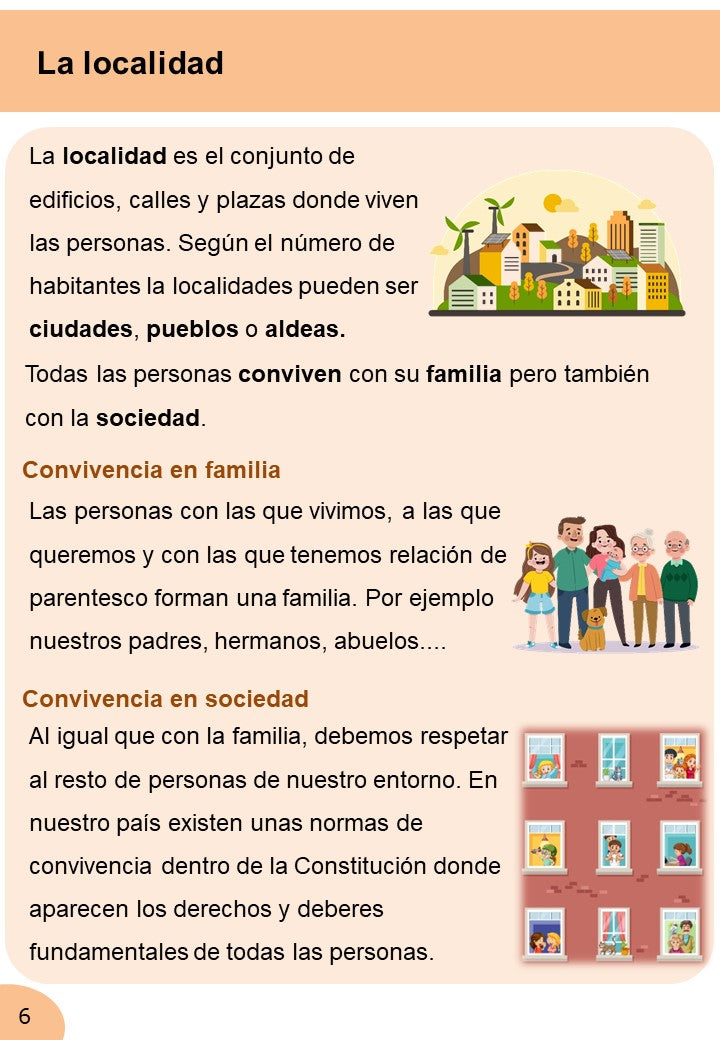 La localidad

La localidad es el conjunto de edificios, calles y plazas donde viven las personas. Según el número de habitantes la localidades pueden ser ciudades, pueblos o aldeas.

Todas las personas conviven con su familia pero también con la sociedad.

Convivencia en familia

Las personas con las que vivimos, a las que queremos y con las que tenemos relación de parentesco forman una familia. Por ejemplo nuestros padres, hermanos, abuelos....

Convivencia en sociedad

Al igual que con la familia, debemos respetar al resto de personas de nuestro entorno. En nuestro país existen unas normas de convivencia dentro de la Constitución donde aparecen los derechos y deberes fundamentales de todas las personas.

6